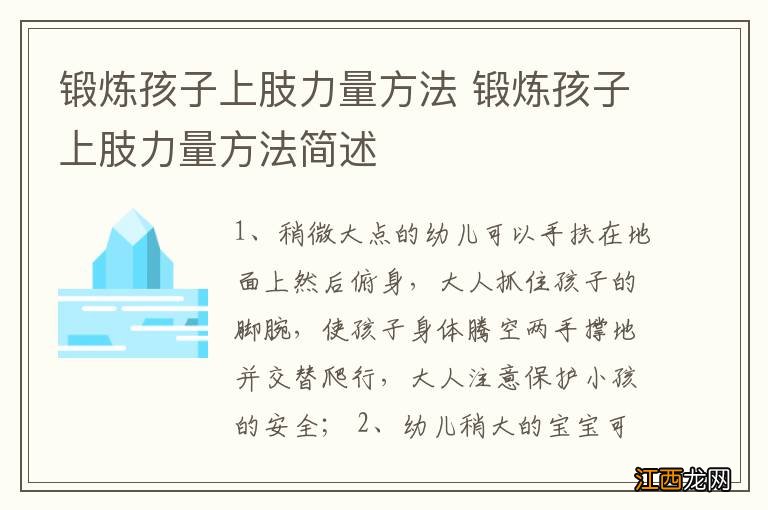 锻炼孩子上肢力量方法 锻炼孩子上肢力量方法简述

1、稍微大点的幼儿可以手扶在地面上然后俯身，大人抓住孩子的脚腕，使孩子身体腾空两手撑地并交替爬行，大人注意保护小孩的安全； 2、幼儿稍大的宝宝可

江西龙网